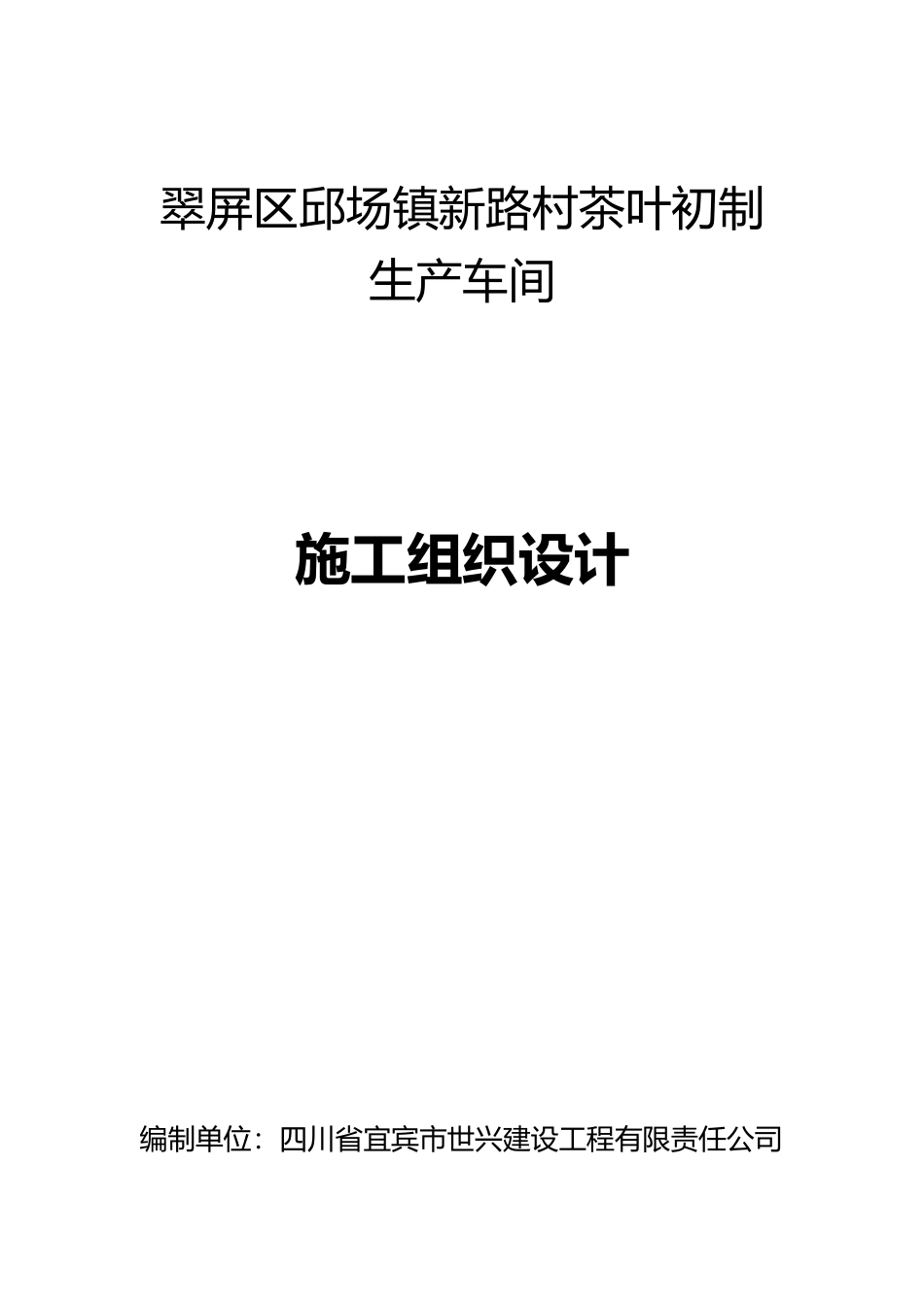 翠屏区邱场镇新路村茶叶初制生产车间

施工组织设计

编制单位：四川省宜宾市世兴建设工程有限责任公司